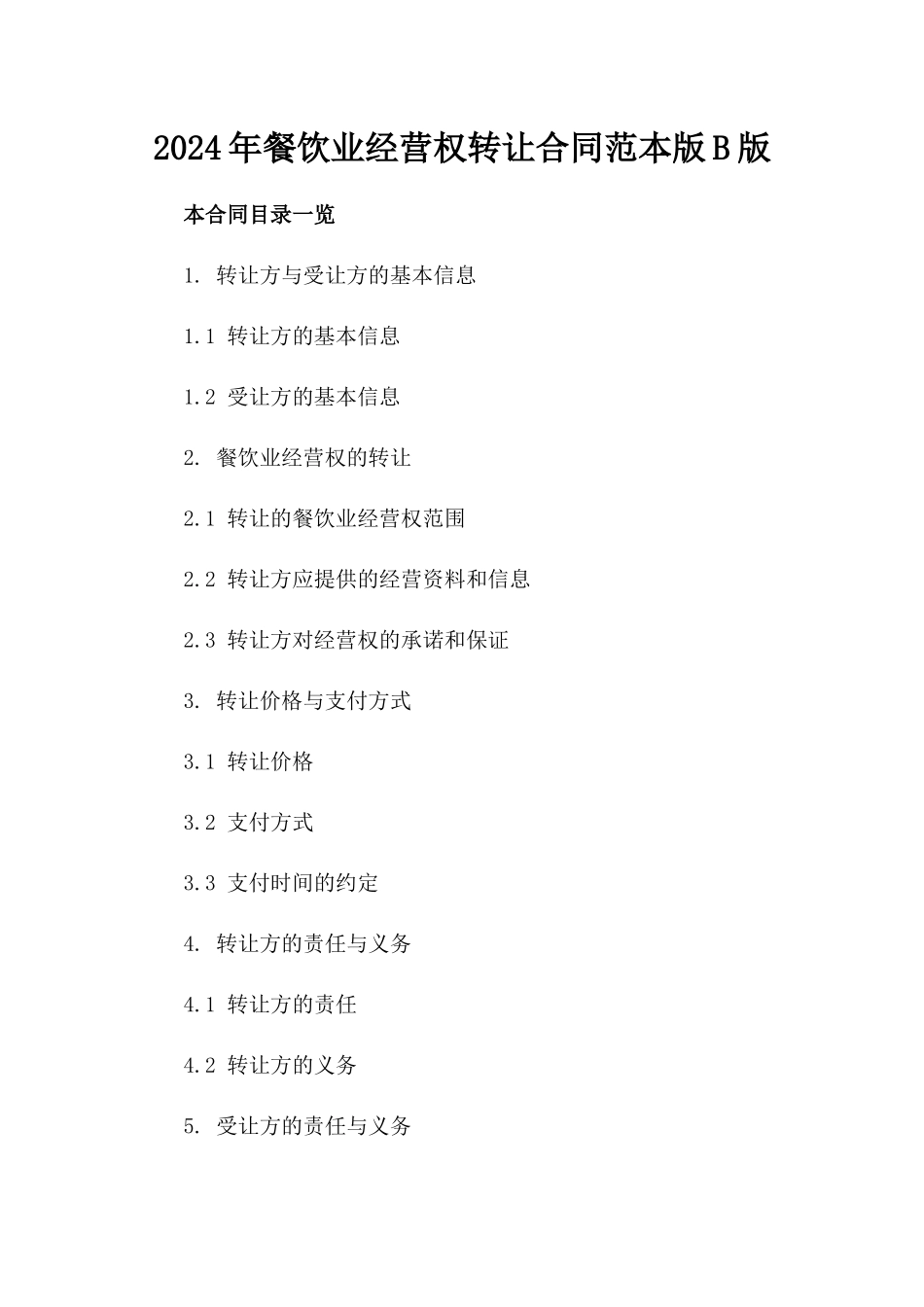 2024年餐饮业经营权转让合同范本版B版

本合同目录一览

1. 转让方与受让方的基本信息

1.1 转让方的基本信息

1.2 受让方的基本信息

2. 餐饮业经营权的转让

2.1 转让的餐饮业经营权范围

2.2 转让方应提供的经营资料和信息

2.3 转让方对经营权的承诺和保证

3. 转让价格与支付方式

3.1 转让价格

3.2 支付方式

3.3 支付时间的约定

4. 转让方的责任与义务

4.1 转让方的责任

4.2 转让方的义务

5. 受让方的责任与义务